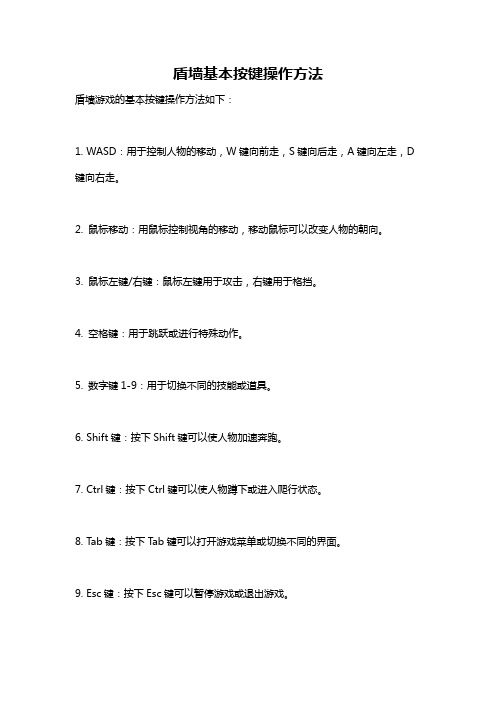 盾墙基本按键操作方法

盾墙游戏的基本按键操作方法如下：

1. WASD：用于控制人物的移动，W 键向前走，S 键向后走，A 键向左走，D 键向右走。

2. 鼠标移动：用鼠标控制视角的移动，移动鼠标可以改变人物的朝向。

3. 鼠标左键/右键：鼠标左键用于攻击，右键用于格挡。

4. 空格键：用于跳跃或进行特殊动作。

5. 数字键 1-9：用于切换不同的技能或道具。

6. Shift 键：按下 Shift 键可以使人物加速奔跑。

7. Ctrl 键：按下 Ctrl 键可以使人物蹲下或进入爬行状态。

8. Tab 键：按下 Tab 键可以打开游戏菜单或切换不同的界面。

9. Esc 键：按下 Esc 键可以暂停游戏或退出游戏。